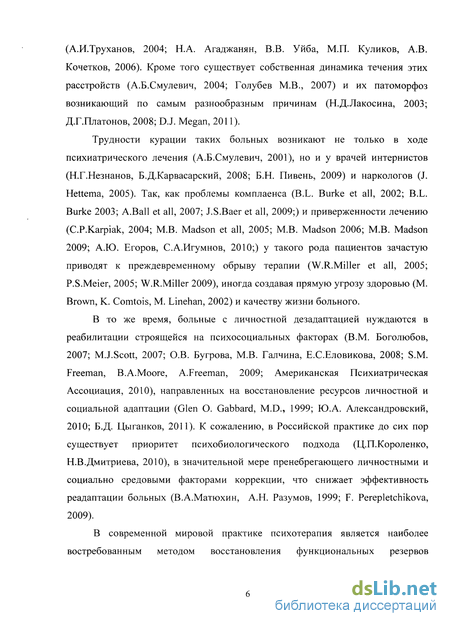 (А.И.Труханов, 2004; Н.А. Агаджанян, В.В. Уйба, М.П. Куликов, А.В. Кочетков, 2006). Кроме того существует собственная динамика течения этих расстройств (А.Б.Смулевич, 2004; Голубев М.В., 2007) и их патоморфоз возникающий по самым разнообразным причинам (Н.Д.Лакосина, 2003; Д.Г.Платонов, 2008; D.J. Megan, 2011).

Трудности курации таких больных возникают не только в ходе психиатрического лечения (А.Б.Смулевич, 2001), но и у врачей интернистов (Н.Г.Незнанов, Б.Д.Карвасарский, 2008; Б.Н. Пивень, 2009) и наркологов (J. Hettema, 2005). Так, как проблемы комплаенса (B.L. Burke et all, 2002; B.L. Burke 2003; A.Ball et all, 2007; J.S.Baer et all, 2009;) и приверженности лечению (C.P.Karpiak, 2004; M.B. Madson et all, 2005; M.B. Madson 2006; M.B. Madson 2009; А.Ю. Егоров, С.А.Игумнов, 2010;) у такого рода пациентов зачастую приводят к преждевременному обрыву терапии (W.R.Miller et all, 2005; P.S.Meier, 2005; W.R.Miller 2009), иногда создавая прямую угрозу здоровью (M. Brown, K. Comtois, M. Linehan, 2002) и качеству жизни больного.

В то же время, больные с личностной дезадаптацией нуждаются в реабилитации строящейся на психосоциальных факторах (В.М. Боголюбов, 2007; M.J.Scott, 2007; О.В. Бугрова, М.В. Галчина, Е.С.Еловикова, 2008; S.M. Freeman, B.A.Moore, A.Freeman, 2009; Американская Психиатрическая Ассоциация, 2010), направленных на восстановление ресурсов личностной и социальной адаптации (Glen O. Gabbard, M.D., 1999; Ю.А. Александровский, 2010; Б.Д. Цыганков, 2011). К сожалению, в Российской практике до сих пор существует приоритет психобиологического подхода (Ц.П.Короленко, Н.В.Дмитриева, 2010), в значительной мере пренебрегающего личностными и социально средовыми факторами коррекции, что снижает эффективность реадаптации больных (В.А.Матюхин, А.Н. Разумов, 1999; F. Perepletchikova, 2009).

В современной мировой практике психотерапия является наиболее востребованным методом восстановления функциональных резервов

6

dsLib.net
библиотека диссертаций